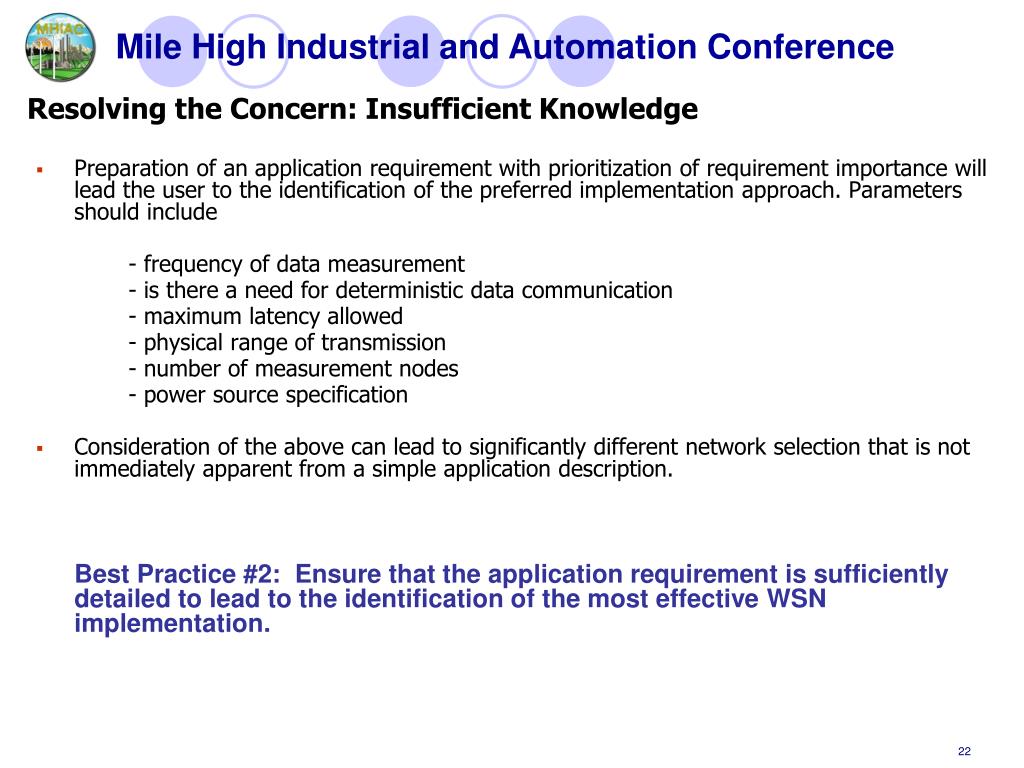 MHIAC

Mile High Industrial and Automation Conference

Resolving the Concern: Insufficient Knowledge

▪ Preparation of an application requirement with prioritization of requirement importance will lead the user to the identification of the preferred implementation approach. Parameters should include

- frequency of data measurement
- is there a need for deterministic data communication
- maximum latency allowed
- physical range of transmission
- number of measurement nodes
- power source specification

▪ Consideration of the above can lead to significantly different network selection that is not immediately apparent from a simple application description.

Best Practice #2: Ensure that the application requirement is sufficiently detailed to lead to the identification of the most effective WSN implementation.

22